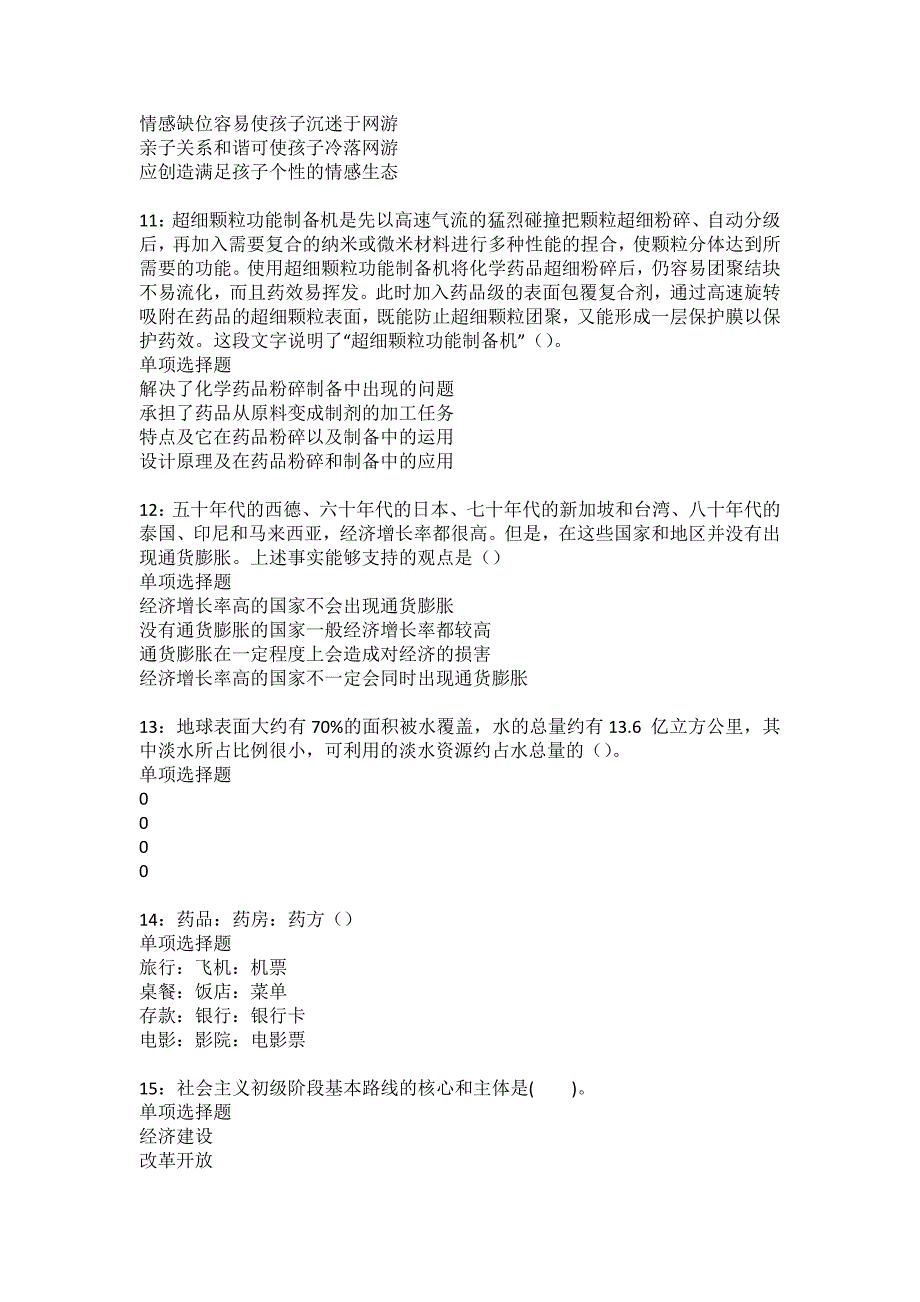 情感缺位容易使孩子沉迷于网游
亲子关系和谐可使孩子冷落网游
应创造满足孩子个性的情感生态

11：超细颗粒功能制备机是先以高速气流的猛烈碰撞把颗粒超细粉碎、自动分级后，再加入需要复合的纳米或微米材料进行多种性能的捏合，使颗粒分体达到所需要的功能。使用超细颗粒功能制备机将化学药品超细粉碎后，仍容易团聚结块不易流化，而且药效易挥发。此时加入药品级的表面包覆复合剂，通过高速旋转吸附在药品的超细颗粒表面，既能防止超细颗粒团聚，又能形成一层保护膜以保护药效。这段文字说明了“超细颗粒功能制备机”（）。
单项选择题
解决了化学药品粉碎制备中出现的问题
承担了药品从原料变成制剂的加工任务
特点及它在药品粉碎以及制备中的运用
设计原理及在药品粉碎和制备中的应用

12：五十年代的西德、六十年代的日本、七十年代的新加坡和台湾、八十年代的泰国、印尼和马来西亚，经济增长率都很高。但是，在这些国家和地区并没有出现通货膨胀。上述事实能够支持的观点是（）
单项选择题
经济增长率高的国家不会出现通货膨胀
没有通货膨胀的国家一般经济增长率都较高
通货膨胀在一定程度上会造成对经济的损害
经济增长率高的国家不一定会同时出现通货膨胀

13：地球表面大约有 70%的面积被水覆盖，水的总量约有 13.6 亿立方公里，其中淡水所占比例很小，可利用的淡水资源约占水总量的（）。
单项选择题
0
0
0
0

14：药品：药房：药方（）
单项选择题
旅行：飞机：机票
桌餐：饭店：菜单
存款：银行：银行卡
电影：影院：电影票

15：社会主义初级阶段基本路线的核心和主体是(　　)。
单项选择题
经济建设
改革开放